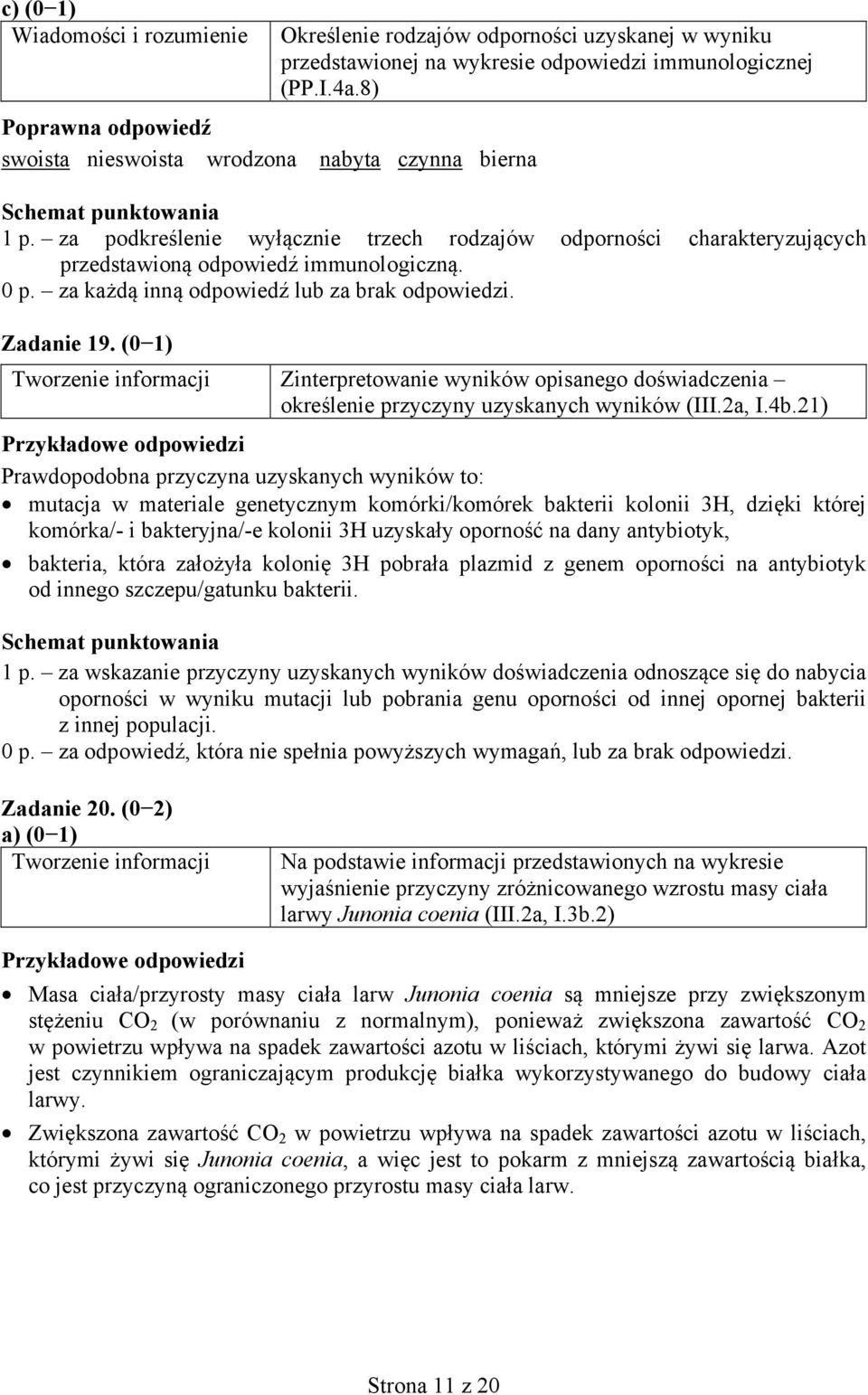 c) (0−1)

| Wiadomości i rozumienie | Określenie rodzajów odporności uzyskanej w wyniku przedstawionej na wykresie odpowiedzi immunologicznej (PP.I.4a.8) |
|---|---|

Poprawna odpowiedź
swoista nieswoista wrodzona nabyta czynna bierna

Schemat punktowania
1 p. – za podkreślenie wyłącznie trzech rodzajów odporności charakteryzujących przedstawioną odpowiedź immunologiczną.
0 p. – za każdą inną odpowiedź lub za brak odpowiedzi.

Zadanie 19. (0−1)

| Tworzenie informacji | Zinterpretowanie wyników opisanego doświadczenia – określenie przyczyny uzyskanych wyników (III.2a, I.4b.21) |
|---|---|

Przykładowe odpowiedzi
Prawdopodobna przyczyna uzyskanych wyników to:
• mutacja w materiale genetycznym komórki/komórek bakterii kolonii 3H, dzięki której komórka/- i bakteryjna/-e kolonii 3H uzyskały oporność na dany antybiotyk,
• bakteria, która założyła kolonię 3H pobrała plazmid z genem oporności na antybiotyk od innego szczepu/gatunku bakterii.

Schemat punktowania
1 p. – za wskazanie przyczyny uzyskanych wyników doświadczenia odnoszące się do nabycia oporności w wyniku mutacji lub pobrania genu oporności od innej opornej bakterii z innej populacji.
0 p. – za odpowiedź, która nie spełnia powyższych wymagań, lub za brak odpowiedzi.

Zadanie 20. (0−2)
a) (0−1)

| Tworzenie informacji | Na podstawie informacji przedstawionych na wykresie wyjaśnienie przyczyny zróżnicowanego wzrostu masy ciała larwy Junonia coenia (III.2a, I.3b.2) |
|---|---|

Przykładowe odpowiedzi
• Masa ciała/przyrosty masy ciała larw Junonia coenia są mniejsze przy zwiększonym stężeniu $CO_2$ (w porównaniu z normalnym), ponieważ zwiększona zawartość $CO_2$ w powietrzu wpływa na spadek zawartości azotu w liściach, którymi żywi się larwa. Azot jest czynnikiem ograniczającym produkcję białka wykorzystywanego do budowy ciała larwy.
• Zwiększona zawartość $CO_2$ w powietrzu wpływa na spadek zawartości azotu w liściach, którymi żywi się Junonia coenia, a więc jest to pokarm z mniejszą zawartością białka, co jest przyczyną ograniczonego przyrostu masy ciała larw.

Strona 11 z 20